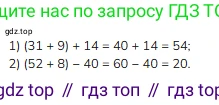 щите нас по запросу ГДЗ ТО

gdz.top

1) $(31 + 9) + 14 = 40 + 14 = 54$;

2) $(52 + 8) - 40 = 60 - 40 = 20$.

gdz top // гдз топ // гдз top